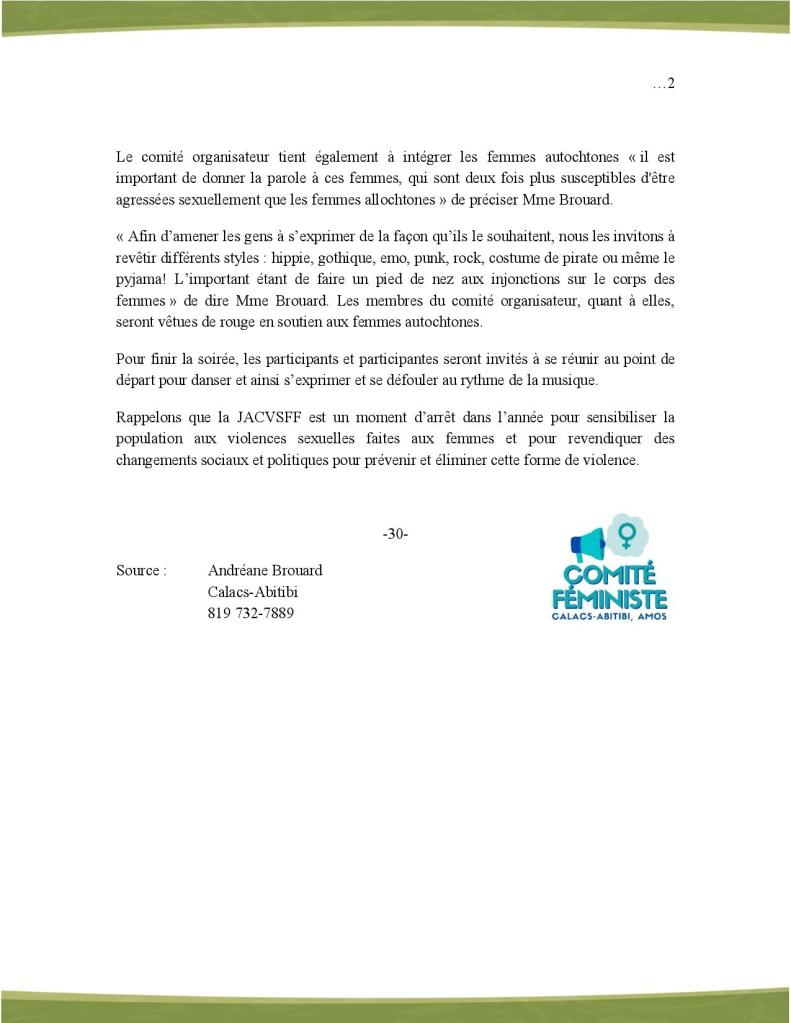 …2

Le comité organisateur tient également à intégrer les femmes autochtones « il est important de donner la parole à ces femmes, qui sont deux fois plus susceptibles d'être agressées sexuellement que les femmes allochtones » de préciser Mme Brouard.

« Afin d'amener les gens à s'exprimer de la façon qu'ils le souhaitent, nous les invitons à revêtir différents styles : hippie, gothique, emo, punk, rock, costume de pirate ou même le pyjama! L'important étant de faire un pied de nez aux injonctions sur le corps des femmes » de dire Mme Brouard. Les membres du comité organisateur, quant à elles, seront vêtues de rouge en soutien aux femmes autochtones.

Pour finir la soirée, les participants et participantes seront invités à se réunir au point de départ pour danser et ainsi s'exprimer et se défouler au rythme de la musique.

Rappelons que la JACVSFF est un moment d'arrêt dans l'année pour sensibiliser la population aux violences sexuelles faites aux femmes et pour revendiquer des changements sociaux et politiques pour prévenir et éliminer cette forme de violence.

-30-

Source : Andréane Brouard
Calacs-Abitibi
819 732-7889

COMITÉ FÉMINISTE
CALACS-ABITIBI, AMOS